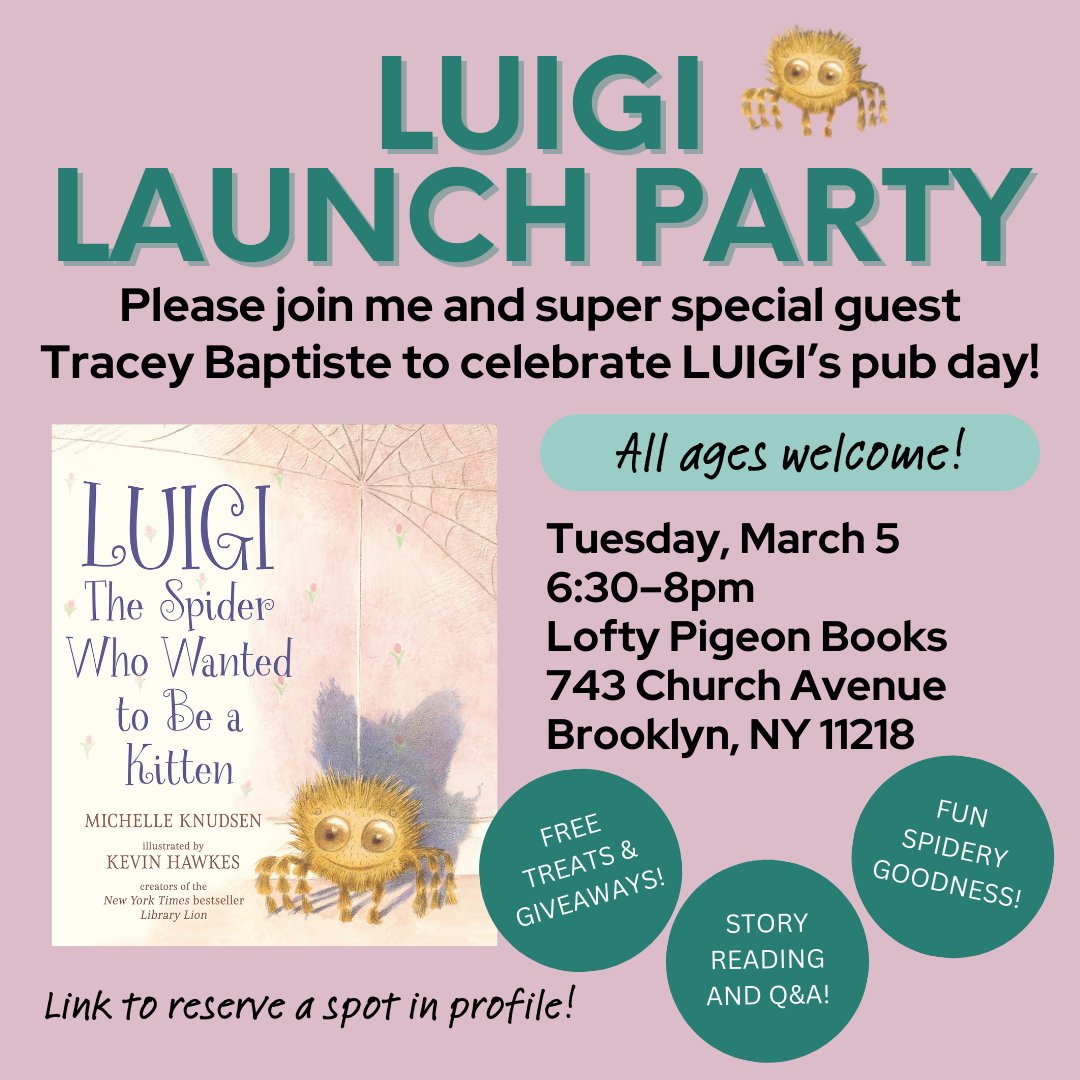 LUIGI
LAUNCH PARTY

Please join me and super special guest Tracey Baptiste to celebrate LUIGI's pub day!

LUIGI
The Spider Who Wanted to Be a Kitten
MICHELLE KNUDSEN
illustrated by
KEVIN HAWKES
creators of the New York Times bestseller Library Lion

All ages welcome!

Tuesday, March 5
6:30–8pm
Lofty Pigeon Books
743 Church Avenue
Brooklyn, NY 11218

FREE TREATS & GIVEAWAYS!

STORY READING AND Q&A!

FUN SPIDERY GOODNESS!

Link to reserve a spot in profile!